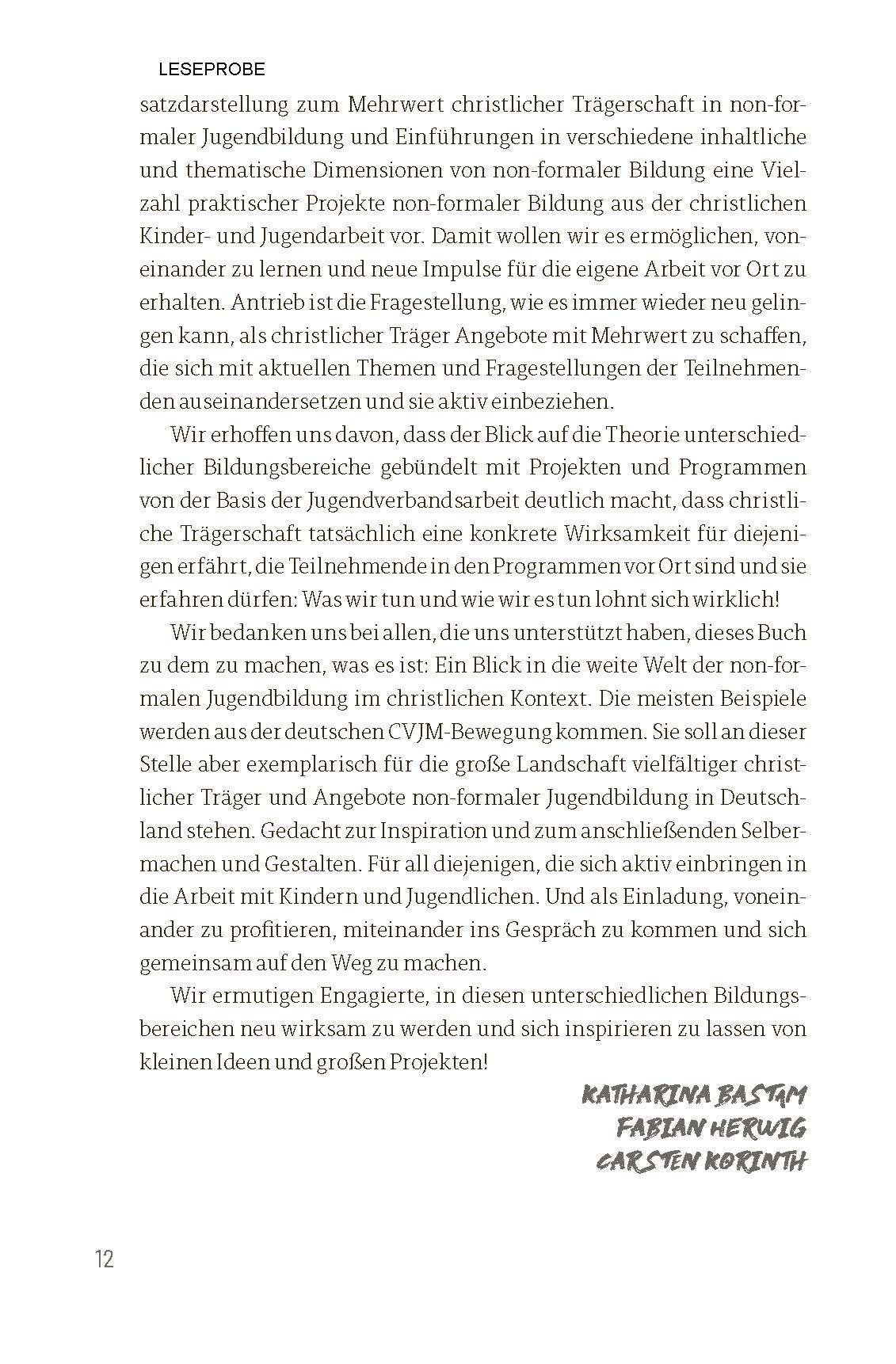 LESEPROBE

satzdarstellung zum Mehrwert christlicher Trägerschaft in non-formaler Jugendbildung und Einführungen in verschiedene inhaltliche und thematische Dimensionen von non-formaler Bildung eine Vielzahl praktischer Projekte non-formaler Bildung aus der christlichen Kinder- und Jugendarbeit vor. Damit wollen wir es ermöglichen, voneinander zu lernen und neue Impulse für die eigene Arbeit vor Ort zu erhalten. Antrieb ist die Fragestellung, wie es immer wieder neu gelingen kann, als christlicher Träger Angebote mit Mehrwert zu schaffen, die sich mit aktuellen Themen und Fragestellungen der Teilnehmenden auseinandersetzen und sie aktiv einbeziehen.

Wir erhoffen uns davon, dass der Blick auf die Theorie unterschiedlicher Bildungsbereiche gebündelt mit Projekten und Programmen von der Basis der Jugendverbandsarbeit deutlich macht, dass christliche Trägerschaft tatsächlich eine konkrete Wirksamkeit für diejenigen erfährt, die Teilnehmende in den Programmen vor Ort sind und sie erfahren dürfen: Was wir tun und wie wir es tun lohnt sich wirklich!

Wir bedanken uns bei allen, die uns unterstützt haben, dieses Buch zu dem zu machen, was es ist: Ein Blick in die weite Welt der non-formalen Jugendbildung im christlichen Kontext. Die meisten Beispiele werden aus der deutschen CVJM-Bewegung kommen. Sie soll an dieser Stelle aber exemplarisch für die große Landschaft vielfältiger christlicher Träger und Angebote non-formaler Jugendbildung in Deutschland stehen. Gedacht zur Inspiration und zum anschließenden Selbermachen und Gestalten. Für all diejenigen, die sich aktiv einbringen in die Arbeit mit Kindern und Jugendlichen. Und als Einladung, voneinander zu profitieren, miteinander ins Gespräch zu kommen und sich gemeinsam auf den Weg zu machen.

Wir ermutigen Engagierte, in diesen unterschiedlichen Bildungsbereichen neu wirksam zu werden und sich inspirieren zu lassen von kleinen Ideen und großen Projekten!

KATHARINA BASTAM
FABIAN HERWIG
CARSTEN KORINTH

12